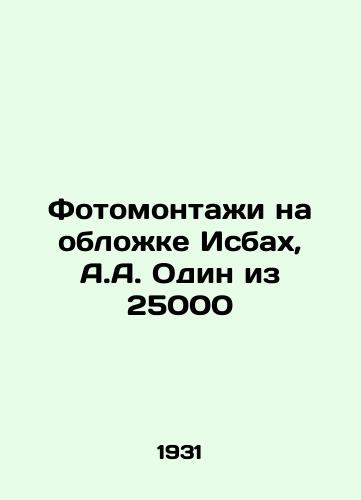 Фотомонтажи на обложке Исбах, А.А. Один из 25000

1931